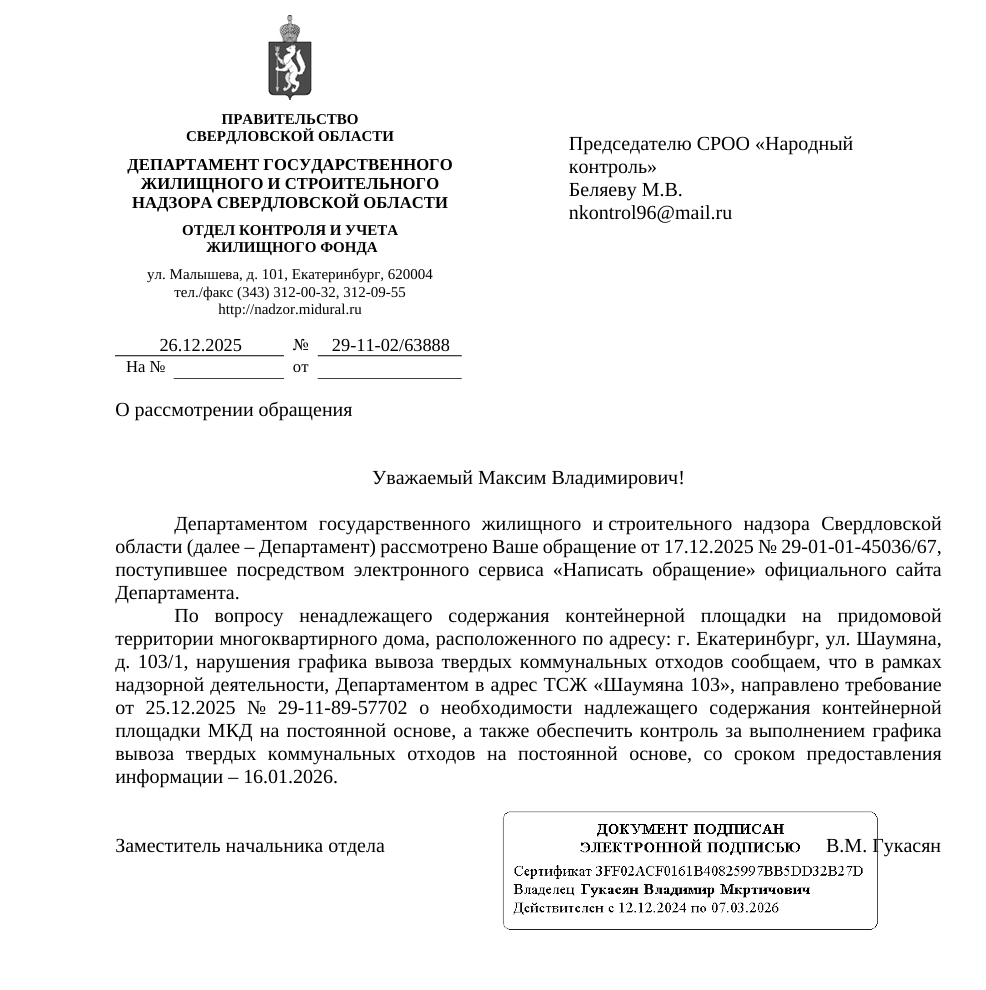 ПРАВИТЕЛЬСТВО
СВЕРДЛОВСКОЙ ОБЛАСТИ

ДЕПАРТАМЕНТ ГОСУДАРСТВЕННОГО ЖИЛИЩНОГО И СТРОИТЕЛЬНОГО НАДЗОРА СВЕРДЛОВСКОЙ ОБЛАСТИ

ОТДЕЛ КОНТРОЛЯ И УЧЕТА ЖИЛИЩНОГО ФОНДА

ул. Малышева, д. 101, Екатеринбург, 620004
тел./факс (343) 312-00-32, 312-09-55
http://nadzor.midural.ru

26.12.2025 № 29-11-02/63888
На № от

Председателю СРОО «Народный контроль»
Беляеву М.В.
nkontrol96@mail.ru

О рассмотрении обращения

Уважаемый Максим Владимирович!

Департаментом государственного жилищного и строительного надзора Свердловской области (далее – Департамент) рассмотрено Ваше обращение от 17.12.2025 № 29-01-01-45036/67, поступившее посредством электронного сервиса «Написать обращение» официального сайта Департамента.

По вопросу ненадлежащего содержания контейнерной площадки на придомовой территории многоквартирного дома, расположенного по адресу: г. Екатеринбург, ул. Шаумяна, д. 103/1, нарушения графика вывоза твердых коммунальных отходов сообщаем, что в рамках надзорной деятельности, Департаментом в адрес ТСЖ «Шаумяна 103», направлено требование от 25.12.2025 № 29-11-89-57702 о необходимости надлежащего содержания контейнерной площадки МКД на постоянной основе, а также обеспечить контроль за выполнением графика вывоза твердых коммунальных отходов на постоянной основе, со сроком предоставления информации – 16.01.2026.

Заместитель начальника отдела

ДОКУМЕНТ ПОДПИСАН
ЭЛЕКТРОННОЙ ПОДПИСЬЮ
Сертификат 3FF02ACF0161B40825997BB5DD32B27D
Владелец Гукасян Владимир Мкртичович
Действителен с 12.12.2024 по 07.03.2026

В.М. Гукасян